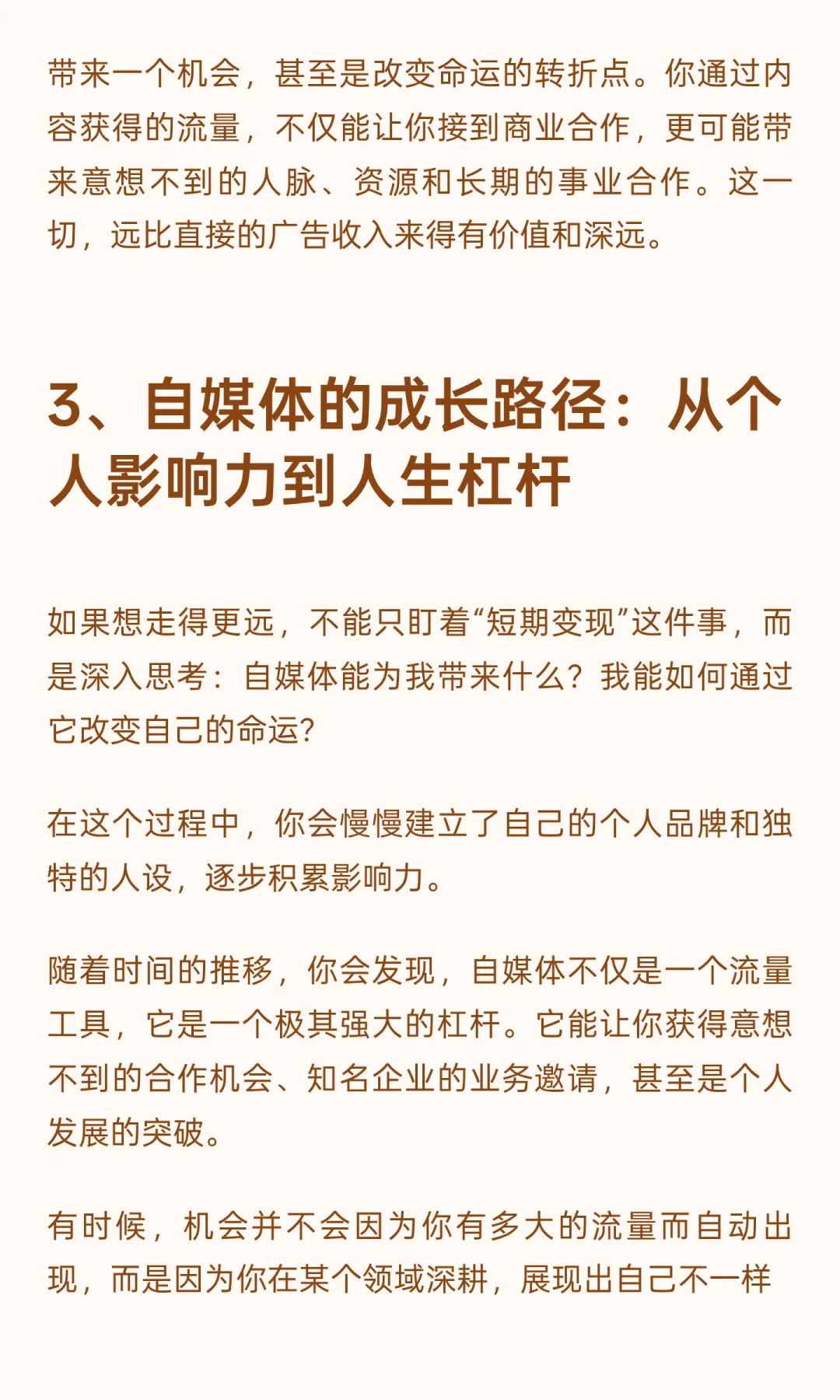 带来一个机会，甚至是改变命运的转折点。你通过内容获得的流量，不仅能让你接到商业合作，更可能带来意想不到的人脉、资源和长期的事业合作。这一切，远比直接的广告收入来得有价值和深远。

3、自媒体的成长路径：从个人影响力到人生杠杆

如果想走得更远，不能只盯着“短期变现”这件事，而是深入思考：自媒体能为我带来什么？我能如何通过它改变自己的命运？

在这个过程中，你会慢慢建立了自己的个人品牌和独特的人设，逐步积累影响力。

随着时间的推移，你会发现，自媒体不仅是一个流量工具，它是一个极其强大的杠杆。它能让你获得意想不到的合作机会、知名企业的业务邀请，甚至是个人发展的突破。

有时候，机会并不会因为你有多大的流量而自动出现，而是因为你在某个领域深耕，展现出自己不一样